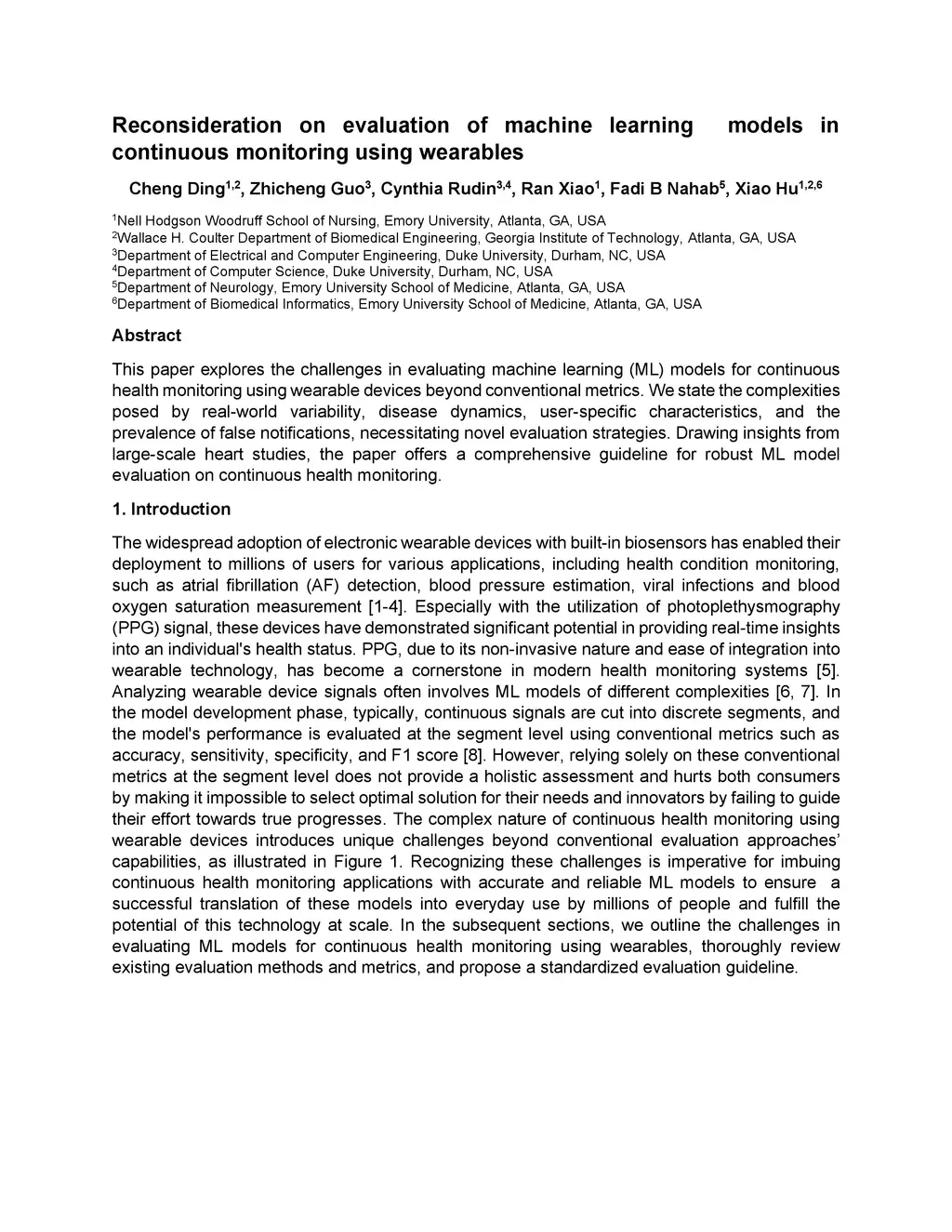 Reconsideration on evaluation of machine learning models in continuous monitoring using wearables

Cheng Ding$^{1,2}$, Zhicheng Guo$^{3}$, Cynthia Rudin$^{3,4}$, Ran Xiao$^{1}$, Fadi B Nahab$^{5}$, Xiao Hu$^{1,2,6}$

$^{1}$Nell Hodgson Woodruff School of Nursing, Emory University, Atlanta, GA, USA
$^{2}$Wallace H. Coulter Department of Biomedical Engineering, Georgia Institute of Technology, Atlanta, GA, USA
$^{3}$Department of Electrical and Computer Engineering, Duke University, Durham, NC, USA
$^{4}$Department of Computer Science, Duke University, Durham, NC, USA
$^{5}$Department of Neurology, Emory University School of Medicine, Atlanta, GA, USA
$^{6}$Department of Biomedical Informatics, Emory University School of Medicine, Atlanta, GA, USA

Abstract

This paper explores the challenges in evaluating machine learning (ML) models for continuous health monitoring using wearable devices beyond conventional metrics. We state the complexities posed by real-world variability, disease dynamics, user-specific characteristics, and the prevalence of false notifications, necessitating novel evaluation strategies. Drawing insights from large-scale heart studies, the paper offers a comprehensive guideline for robust ML model evaluation on continuous health monitoring.

1. Introduction

The widespread adoption of electronic wearable devices with built-in biosensors has enabled their deployment to millions of users for various applications, including health condition monitoring, such as atrial fibrillation (AF) detection, blood pressure estimation, viral infections and blood oxygen saturation measurement [1-4]. Especially with the utilization of photoplethysmography (PPG) signal, these devices have demonstrated significant potential in providing real-time insights into an individual's health status. PPG, due to its non-invasive nature and ease of integration into wearable technology, has become a cornerstone in modern health monitoring systems [5]. Analyzing wearable device signals often involves ML models of different complexities [6, 7]. In the model development phase, typically, continuous signals are cut into discrete segments, and the model's performance is evaluated at the segment level using conventional metrics such as accuracy, sensitivity, specificity, and F1 score [8]. However, relying solely on these conventional metrics at the segment level does not provide a holistic assessment and hurts both consumers by making it impossible to select optimal solution for their needs and innovators by failing to guide their effort towards true progresses. The complex nature of continuous health monitoring using wearable devices introduces unique challenges beyond conventional evaluation approaches' capabilities, as illustrated in Figure 1. Recognizing these challenges is imperative for imbuing continuous health monitoring applications with accurate and reliable ML models to ensure a successful translation of these models into everyday use by millions of people and fulfill the potential of this technology at scale. In the subsequent sections, we outline the challenges in evaluating ML models for continuous health monitoring using wearables, thoroughly review existing evaluation methods and metrics, and propose a standardized evaluation guideline.